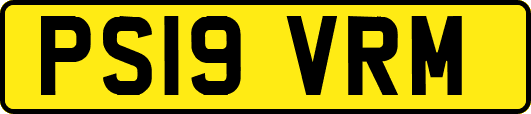 PS19 VRM